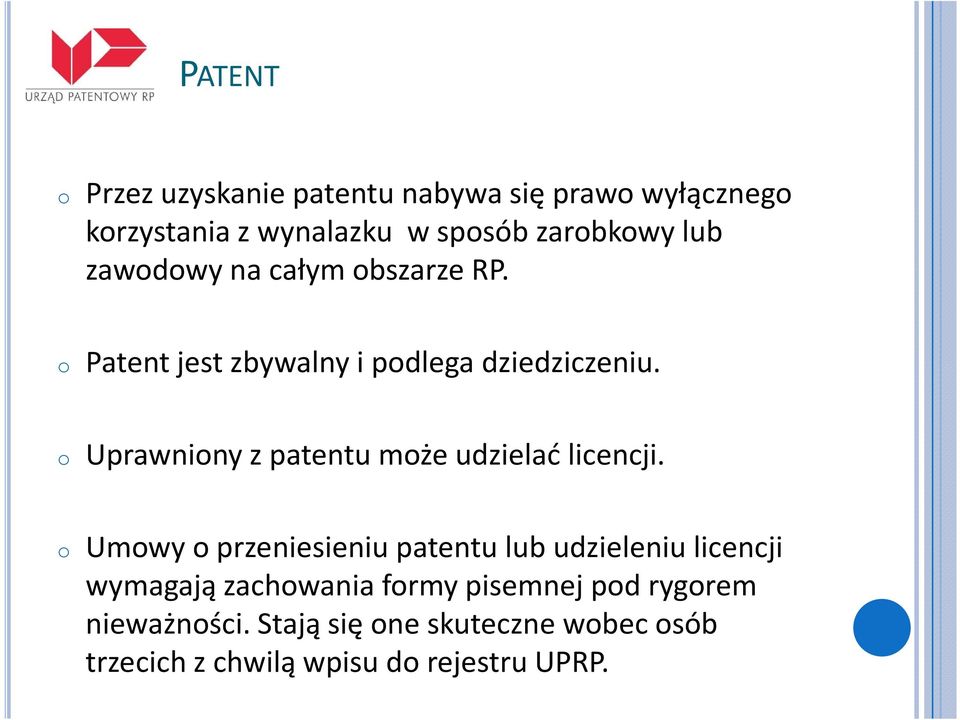 URZĄD PATENTOWY RP

PATENT

o Przez uzyskanie patentu nabywa się prawo wyłącznego korzystania z wynalazku w sposób zarobkowy lub zawodowy na całym obszarze RP.

o Patent jest zbywalny i podlega dziedziczeniu.

o Uprawniony z patentu może udzielać licencji.

o Umowy o przeniesieniu patentu lub udzieleniu licencji wymagają zachowania formy pisemnej pod rygorem nieważności. Stają się one skuteczne wobec osób trzecich z chwilą wpisu do rejestru UPRP.